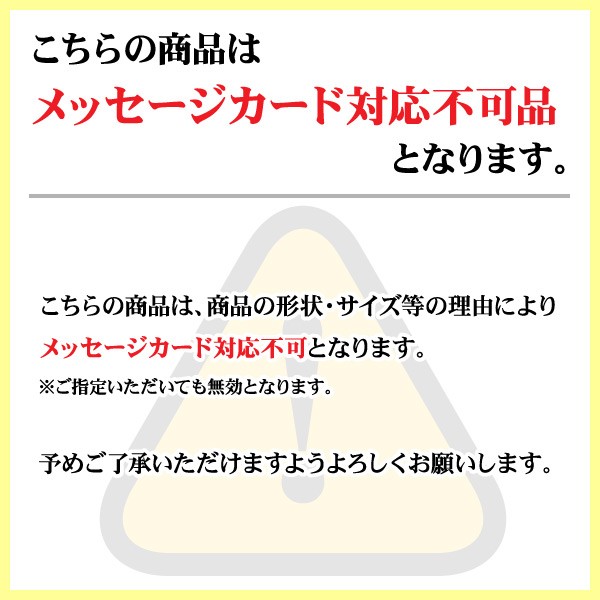 こちらの商品は
メッセージカード対応不可品
となります。

こちらの商品は、商品の形状・サイズ等の理由により
メッセージカード対応不可となります。
※ご指定いただいても無効となります。

予めご了承いただけますようよろしくお願いします。